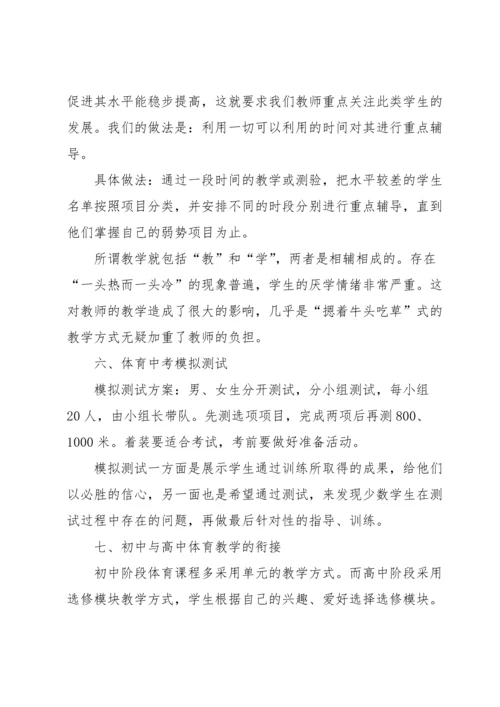 促进其水平能稳步提高，这就要求我们教师重点关注此类学生的发展。我们的做法是：利用一切可以利用的时间对其进行重点辅导。

具体做法：通过一段时间的教学或测验，把水平较差的学生名单按照项目分类，并安排不同的时段分别进行重点辅导，直到他们掌握自己的弱势项目为止。

所谓教学就包括“教”和“学”，两者是相辅相成的。存在“一头热而一头冷”的现象普遍，学生的厌学情绪非常严重。这对教师的教学造成了很大的影响，几乎是“摁着牛头吃草”式的教学方式无疑加重了教师的负担。

六、体育中考模拟测试

模拟测试方案：男、女生分开测试，分小组测试，每小组20人，由小组长带队。先测选项项目，完成两项后再测800、1000米。着装要适合考试，考前要做好准备活动。

模拟测试一方面是展示学生通过训练所取得的成果，给他们以必胜的信心，另一面也是希望通过测试，来发现少数学生在测试过程中存在的问题，再做最后针对性的指导、训练。

七、初中与高中体育教学的衔接

初中阶段体育课程多采用单元的教学方式。而高中阶段采用选修模块教学方式，学生根据自己的兴趣、爱好选择选修模块。